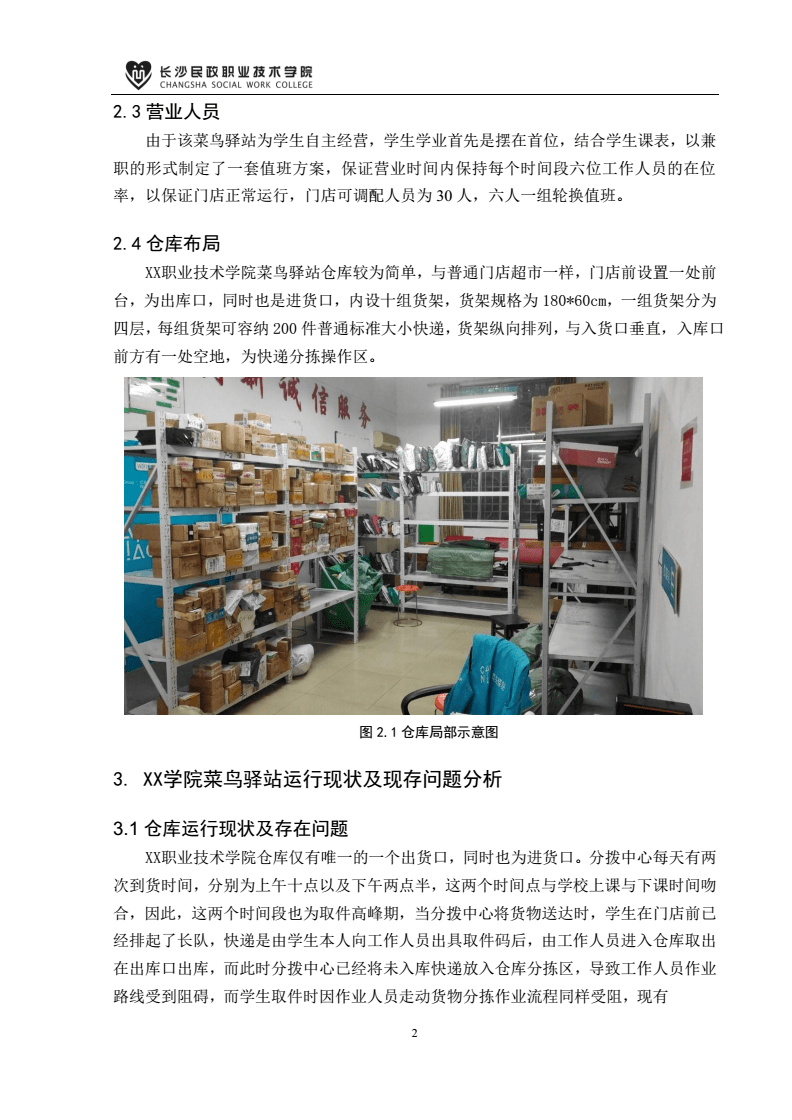 长沙民政职业技术学院
CHANGSHA SOCIAL WORK COLLEGE

2.3营业人员

由于该菜鸟驿站为学生自主经营，学生学业首先是摆在首位，结合学生课表，以兼职的形式制定了一套值班方案，保证营业时间内保持每个时间段六位工作人员的在位率，以保证门店正常运行，门店可调配人员为30人，六人一组轮换值班。

2.4仓库布局

XX职业技术学院菜鸟驿站仓库较为简单，与普通门店超市一样，门店前设置一处前台，为出库口，同时也是进货口，内设十组货架，货架规格为180*60cm，一组货架分为四层，每组货架可容纳200件普通标准大小快递，货架纵向排列，与入货口垂直，入库口前方有一处空地，为快递分拣操作区。

图2.1仓库局部示意图

3. XX学院菜鸟驿站运行现状及现存问题分析

3.1仓库运行现状及存在问题

XX职业技术学院仓库仅有唯一的一个出货口，同时也为进货口。分拨中心每天有两次到货时间，分别为上午十点以及下午两点半，这两个时间点与学校上课与下课时间吻合，因此，这两个时间段也为取件高峰期，当分拨中心将货物送达时，学生在门店前已经排起了长队，快递是由学生本人向工作人员出具取件码后，由工作人员进入仓库取出在出库口出库，而此时分拨中心已经将未入库快递放入仓库分拣区，导致工作人员作业路线受到阻碍，而学生取件时因作业人员走动货物分拣作业流程同样受阻，现有

2